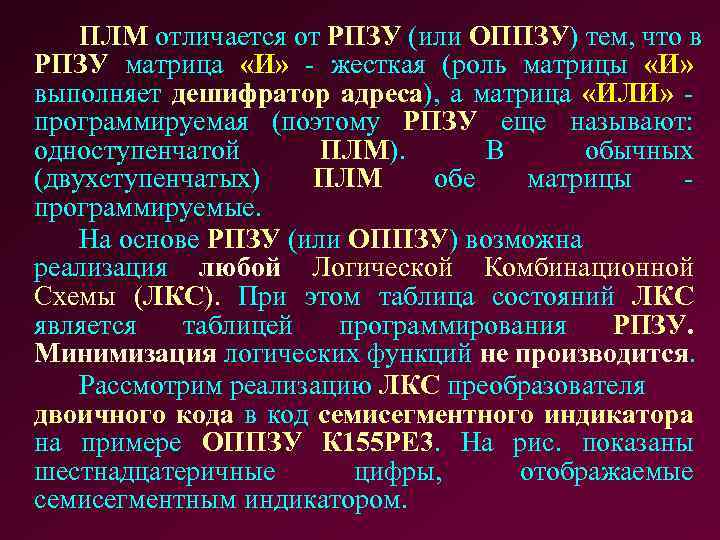 ПЛМ отличается от РПЗУ (или ОППЗУ) тем, что в РПЗУ матрица «И» - жесткая (роль матрицы «И» выполняет дешифратор адреса), а матрица «ИЛИ» - программируемая (поэтому РПЗУ еще называют: одноступенчатой ПЛМ). В обычных (двухступенчатых) ПЛМ обе матрицы - программируемые.

На основе РПЗУ (или ОППЗУ) возможна реализация любой Логической Комбинационной Схемы (ЛКС). При этом таблица состояний ЛКС является таблицей программирования РПЗУ. Минимизация логических функций не производится.

Рассмотрим реализацию ЛКС преобразователя двоичного кода в код семисегментного индикатора на примере ОППЗУ К155РЕ3. На рис. показаны шестнадцатеричные цифры, отображаемые семисегментным индикатором.